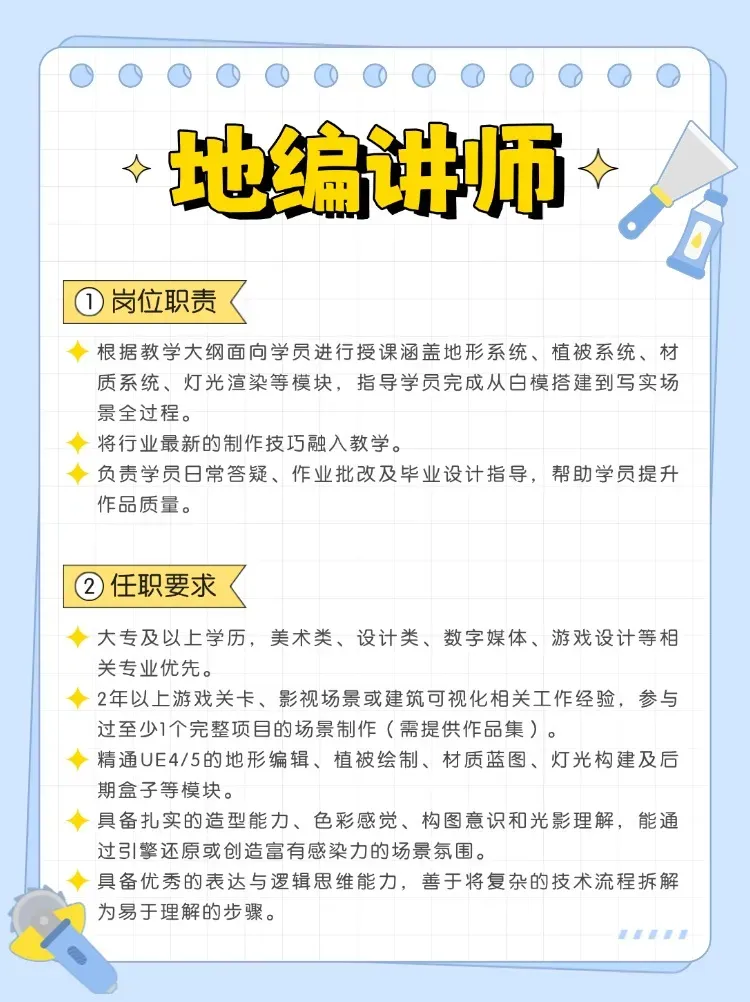 地编讲师

① 岗位职责

根据教学大纲面向学员进行授课涵盖地形系统、植被系统、材质系统、灯光渲染等模块，指导学员完成从白模搭建到写实场景全过程。

将行业最新的制作技巧融入教学。

负责学员日常答疑、作业批改及毕业设计指导，帮助学员提升作品质量。

② 任职要求

大专及以上学历，美术类、设计类、数字媒体、游戏设计等相关专业优先。

2年以上游戏关卡、影视场景或建筑可视化相关工作经验，参与过至少1个完整项目的场景制作（需提供作品集）。

精通UE4/5的地形编辑、植被绘制、材质蓝图、灯光构建及后期盒子等模块。

具备扎实的造型能力、色彩感觉、构图意识和光影理解，能通过引擎还原或创造富有感染力的场景氛围。

具备优秀的表达与逻辑思维能力，善于将复杂的技术流程拆解为易于理解的步骤。